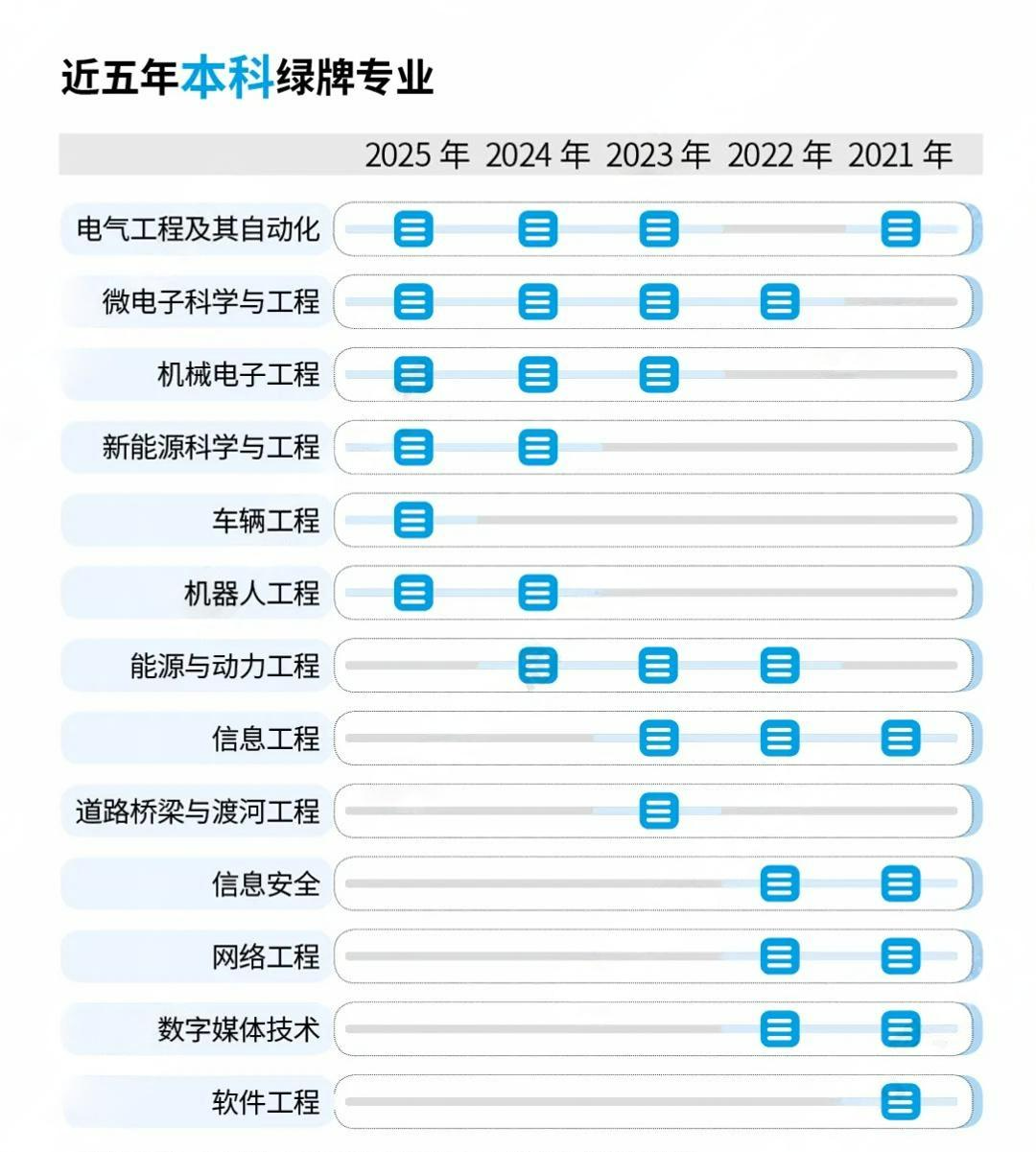 近五年本科绿牌专业

2025 年 2024 年 2023 年 2022 年 2021 年

电气工程及其自动化

微电子科学与工程

机械电子工程

新能源科学与工程

车辆工程

机器人工程

能源与动力工程

信息工程

道路桥梁与渡河工程

信息安全

网络工程

数字媒体技术

软件工程